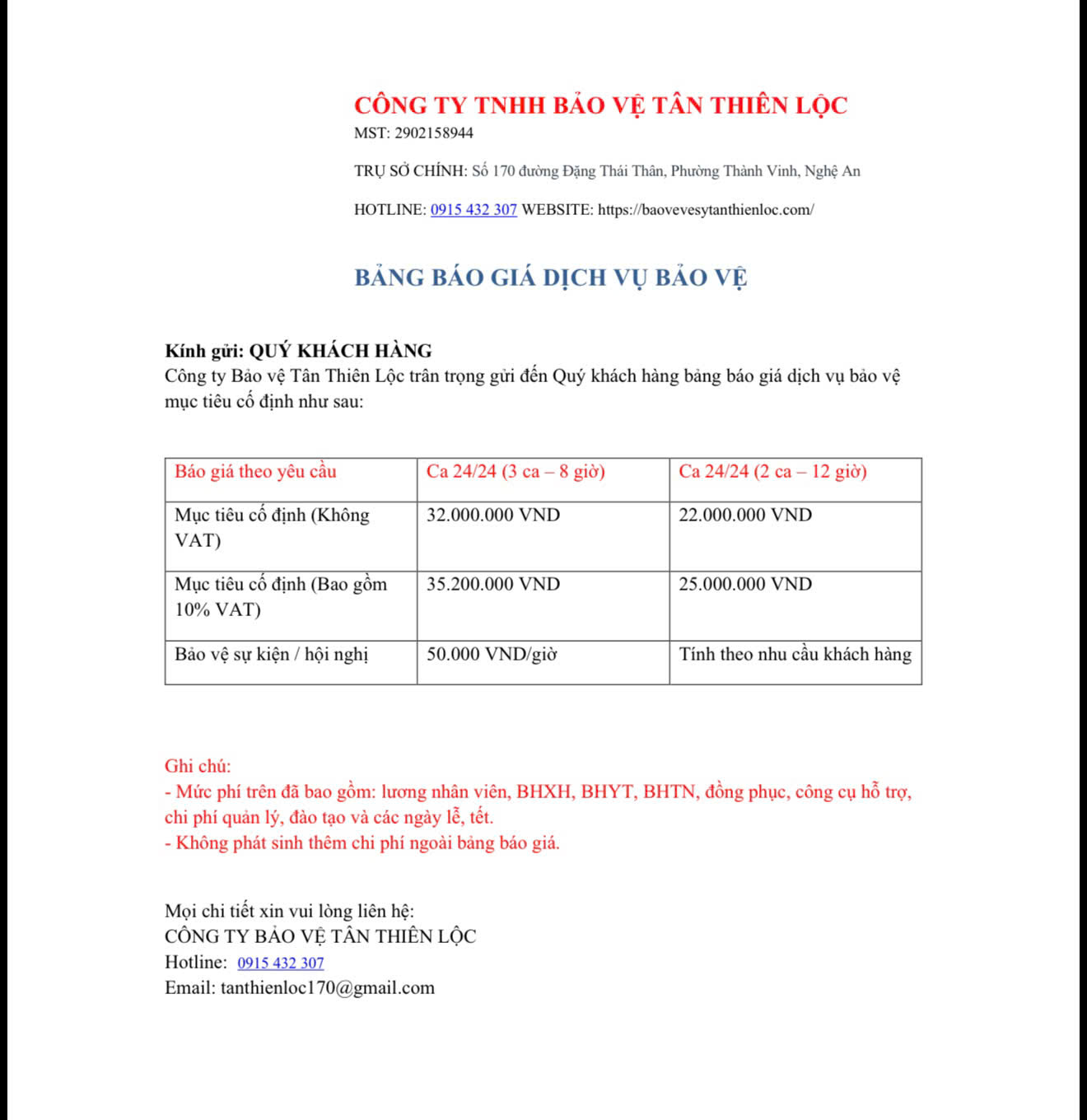 CÔNG TY TNHH BẢO VỆ TÂN THIÊN LỘC
MST: 2902158944

TRỤ SỞ CHÍNH: Số 170 đường Đặng Thái Thân, Phường Thành Vinh, Nghệ An

HOTLINE: 0915 432 307 WEBSITE: https://baovevesytanthienloc.com/

BẢNG BÁO GIÁ DỊCH VỤ BẢO VỆ

Kính gửi: QUÝ KHÁCH HÀNG
Công ty Bảo vệ Tân Thiên Lộc trân trọng gửi đến Quý khách hàng bảng báo giá dịch vụ bảo vệ mục tiêu cố định như sau:

| Báo giá theo yêu cầu | Ca 24/24 (3 ca – 8 giờ) | Ca 24/24 (2 ca – 12 giờ) |
|---|---|---|
| Mục tiêu cố định (Không VAT) | 32.000.000 VND | 22.000.000 VND |
| Mục tiêu cố định (Bao gồm 10% VAT) | 35.200.000 VND | 25.000.000 VND |
| Bảo vệ sự kiện / hội nghị | 50.000 VND/giờ | Tính theo nhu cầu khách hàng |

Ghi chú:
- Mức phí trên đã bao gồm: lương nhân viên, BHXH, BHYT, BHTN, đồng phục, công cụ hỗ trợ, chi phí quản lý, đào tạo và các ngày lễ, tết.
- Không phát sinh thêm chi phí ngoài bảng báo giá.

Mọi chi tiết xin vui lòng liên hệ:
CÔNG TY BẢO VỆ TÂN THIÊN LỘC
Hotline: 0915 432 307
Email: tanthienloc170@gmail.com